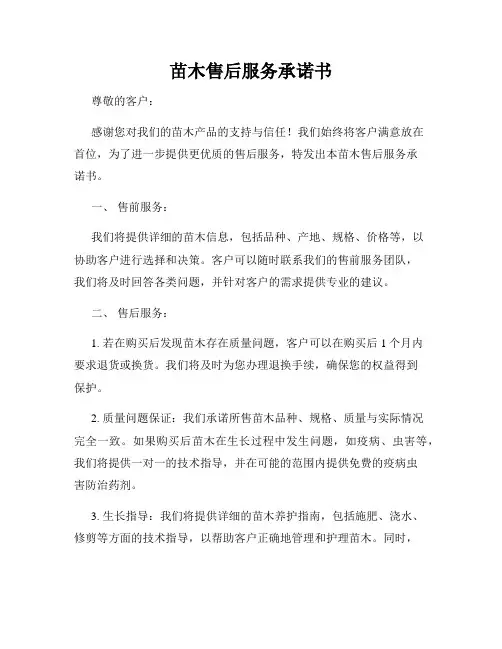 苗木售后服务承诺书

尊敬的客户：

感谢您对我们的苗木产品的支持与信任！我们始终将客户满意放在首位，为了进一步提供更优质的售后服务，特发出本苗木售后服务承诺书。

一、 售前服务：

我们将提供详细的苗木信息，包括品种、产地、规格、价格等，以协助客户进行选择和决策。客户可以随时联系我们的售前服务团队，我们将及时回答各类问题，并针对客户的需求提供专业的建议。

二、 售后服务：

1. 若在购买后发现苗木存在质量问题，客户可以在购买后 1 个月内要求退货或换货。我们将及时为您办理退换手续，确保您的权益得到保护。

2. 质量问题保证：我们承诺所售苗木品种、规格、质量与实际情况完全一致。如果购买后苗木在生长过程中发生问题，如疫病、虫害等，我们将提供一对一的技术指导，并在可能的范围内提供免费的疫病虫害防治药剂。

3. 生长指导：我们将提供详细的苗木养护指南，包括施肥、浇水、修剪等方面的技术指导，以帮助客户正确地管理和护理苗木。同时，